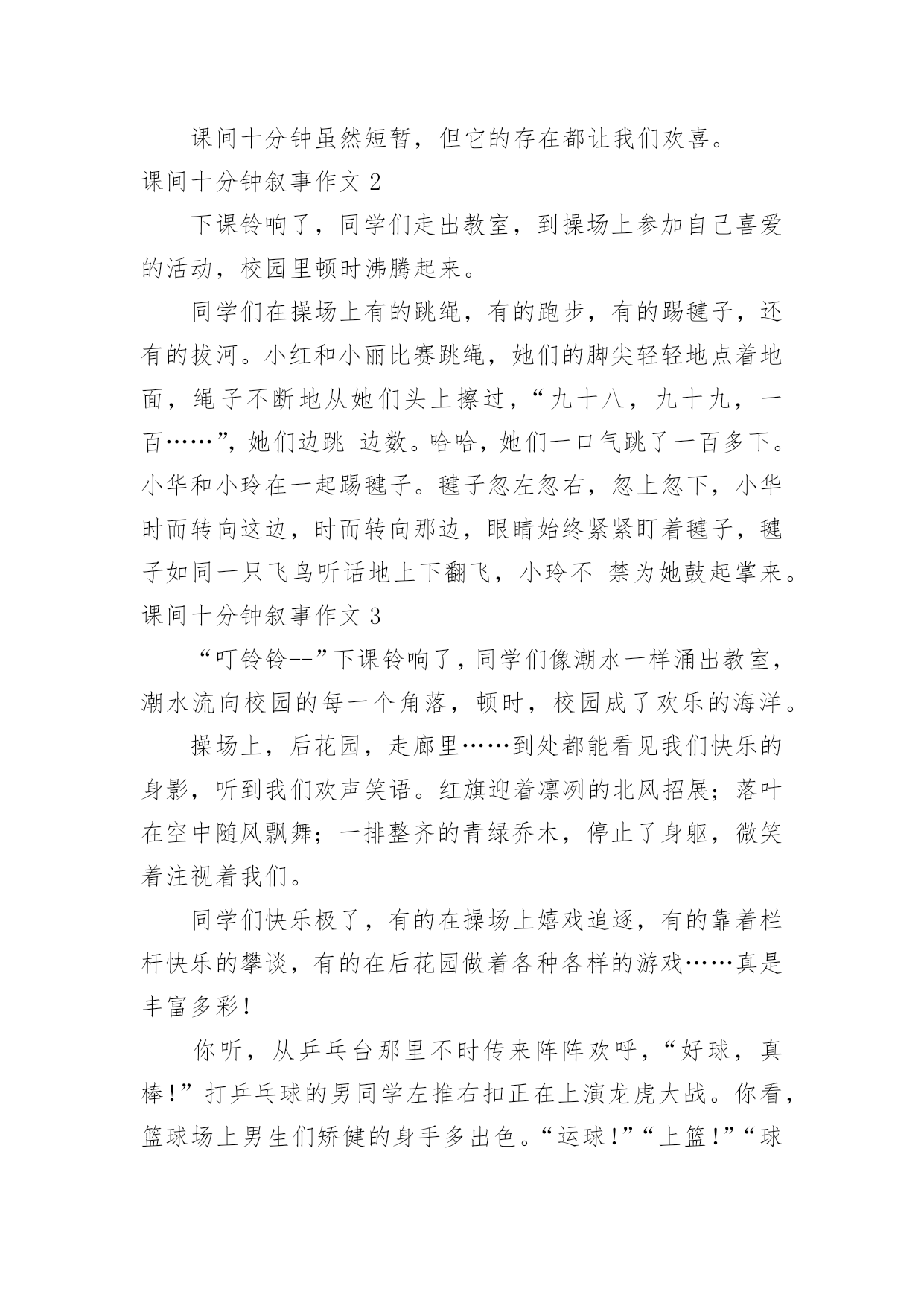 课间十分钟虽然短暂，但它的存在都让我们欢喜。

课间十分钟叙事作文 2

下课铃响了，同学们走出教室，到操场上参加自己喜爱的活动，校园里顿时沸腾起来。

同学们在操场上有的跳绳，有的跑步，有的踢毽子，还有的拔河。小红和小丽比赛跳绳，她们的脚尖轻轻地点着地面，绳子不断地从她们头上擦过，“九十八，九十九，一百……”，她们边跳 边数。哈哈，她们一口气跳了一百多下。小华和小玲在一起踢毽子。毽子忽左忽右，忽上忽下，小华时而转向这边，时而转向那边，眼睛始终紧紧盯着毽子，毽子如同一只飞鸟听话地上下翻飞，小玲不 禁为她鼓起掌来。

课间十分钟叙事作文 3

“叮铃铃--”下课铃响了，同学们像潮水一样涌出教室，潮水流向校园的每一个角落，顿时，校园成了欢乐的海洋。

操场上，后花园，走廊里……到处都能看见我们快乐的身影，听到我们欢声笑语。红旗迎着凛冽的北风招展；落叶在空中随风飘舞；一排整齐的青绿乔木，停止了身躯，微笑着注视着我们。

同学们快乐极了，有的在操场上嬉戏追逐，有的靠着栏杆快乐的攀谈，有的在后花园做着各种各样的游戏……真是丰富多彩！

你听，从乒乓台那里不时传来阵阵欢呼，“好球，真棒！”打乒乓球的男同学左推右扣正在上演龙虎大战。你看，篮球场上男生们矫健的身手多出色。“运球！”“上篮！”“球